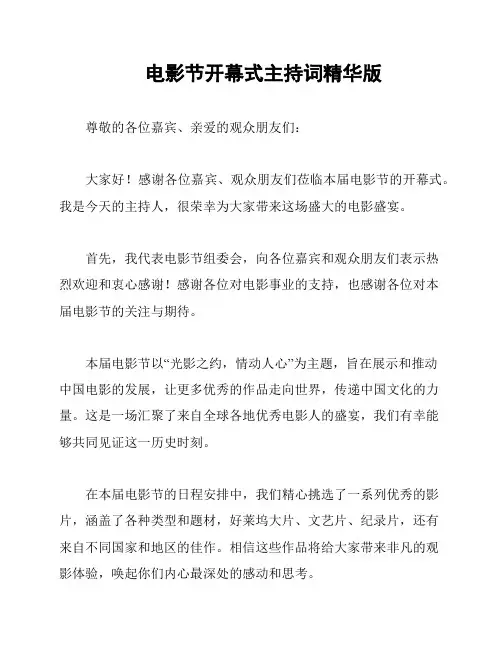 电影节开幕式主持词精华版

尊敬的各位嘉宾、亲爱的观众朋友们：

大家好！感谢各位嘉宾、观众朋友们莅临本届电影节的开幕式。我是今天的主持人，很荣幸为大家带来这场盛大的电影盛宴。

首先，我代表电影节组委会，向各位嘉宾和观众朋友们表示热烈欢迎和衷心感谢！感谢各位对电影事业的支持，也感谢各位对本届电影节的关注与期待。

本届电影节以“光影之约，情动人心”为主题，旨在展示和推动中国电影的发展，让更多优秀的作品走向世界，传递中国文化的力量。这是一场汇聚了来自全球各地优秀电影人的盛宴，我们有幸能够共同见证这一历史时刻。

在本届电影节的日程安排中，我们精心挑选了一系列优秀的影片，涵盖了各种类型和题材，好莱坞大片、文艺片、纪录片，还有来自不同国家和地区的佳作。相信这些作品将给大家带来非凡的观影体验，唤起你们内心最深处的感动和思考。